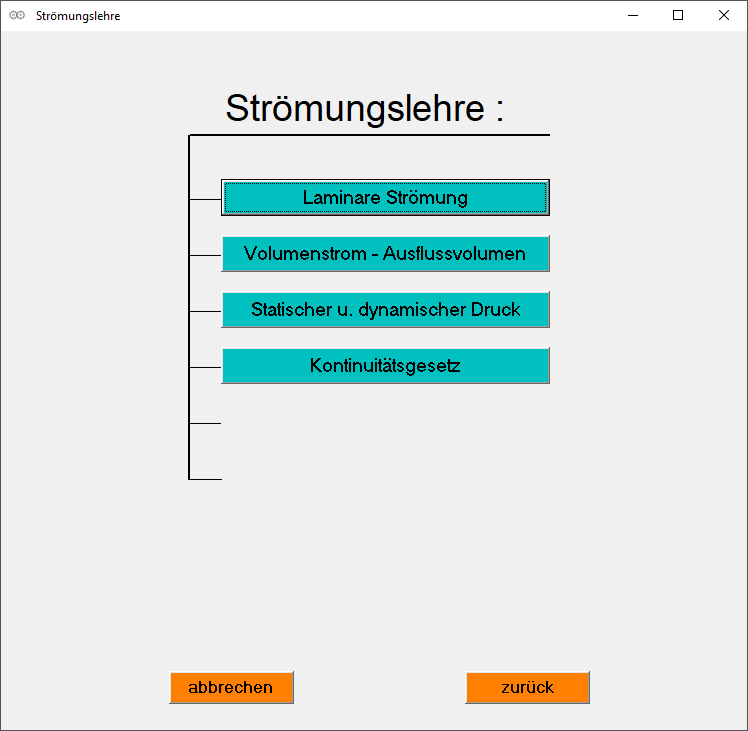 Strömungslehre

Strömungslehre :

Laminare Strömung

Volumenstrom - Ausflussvolumen

Statischer u. dynamischer Druck

Kontinuitätsgesetz

abbrechen

zurück